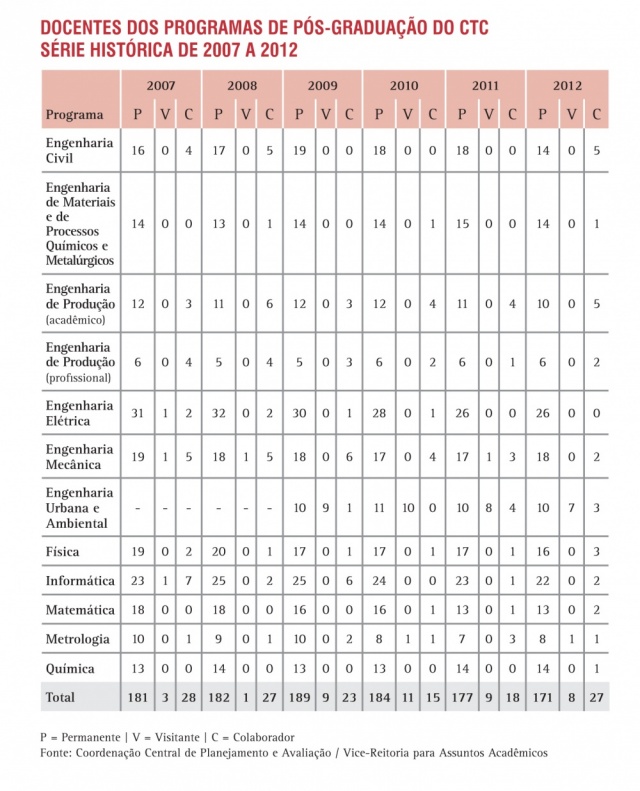 DOCENTES DOS PROGRAMAS DE PÓS-GRADUAÇÃO DO CTC
SÉRIE HISTÓRICA DE 2007 A 2012

| | 2007 | | | 2008 | | | 2009 | | | 2010 | | | 2011 | | | 2012 | | |
|---|---|---|---|---|---|---|---|---|---|---|---|---|---|---|---|---|---|---|
| Programa | P | V | C | P | V | C | P | V | C | P | V | C | P | V | C | P | V | C |
| Engenharia Civil | 16 | 0 | 4 | 17 | 0 | 5 | 19 | 0 | 0 | 18 | 0 | 0 | 18 | 0 | 0 | 14 | 0 | 5 |
| Engenharia de Materiais e de Processos Químicos e Metalúrgicos | 14 | 0 | 0 | 13 | 0 | 1 | 14 | 0 | 0 | 14 | 0 | 1 | 15 | 0 | 0 | 14 | 0 | 1 |
| Engenharia de Produção (acadêmico) | 12 | 0 | 3 | 11 | 0 | 6 | 12 | 0 | 3 | 12 | 0 | 4 | 11 | 0 | 4 | 10 | 0 | 5 |
| Engenharia de Produção (profissional) | 6 | 0 | 4 | 5 | 0 | 4 | 5 | 0 | 3 | 6 | 0 | 2 | 6 | 0 | 1 | 6 | 0 | 2 |
| Engenharia Elétrica | 31 | 1 | 2 | 32 | 0 | 2 | 30 | 0 | 1 | 28 | 0 | 1 | 26 | 0 | 0 | 26 | 0 | 0 |
| Engenharia Mecânica | 19 | 1 | 5 | 18 | 1 | 5 | 18 | 0 | 6 | 17 | 0 | 4 | 17 | 1 | 3 | 18 | 0 | 2 |
| Engenharia Urbana e Ambiental | - | - | - | - | - | - | 10 | 9 | 1 | 11 | 10 | 0 | 10 | 8 | 4 | 10 | 7 | 3 |
| Física | 19 | 0 | 2 | 20 | 0 | 1 | 17 | 0 | 1 | 17 | 0 | 1 | 17 | 0 | 1 | 16 | 0 | 3 |
| Informática | 23 | 1 | 7 | 25 | 0 | 2 | 25 | 0 | 6 | 24 | 0 | 0 | 23 | 0 | 1 | 22 | 0 | 2 |
| Matemática | 18 | 0 | 0 | 18 | 0 | 0 | 16 | 0 | 0 | 16 | 0 | 1 | 13 | 0 | 1 | 13 | 0 | 2 |
| Metrologia | 10 | 0 | 1 | 9 | 0 | 1 | 10 | 0 | 2 | 8 | 1 | 1 | 7 | 0 | 3 | 8 | 1 | 1 |
| Química | 13 | 0 | 0 | 14 | 0 | 0 | 13 | 0 | 0 | 13 | 0 | 0 | 14 | 0 | 0 | 14 | 0 | 1 |
| Total | 181 | 3 | 28 | 182 | 1 | 27 | 189 | 9 | 23 | 184 | 11 | 15 | 177 | 9 | 18 | 171 | 8 | 27 |

P = Permanente | V = Visitante | C = Colaborador
Fonte: Coordenação Central de Planejamento e Avaliação / Vice-Reitoria para Assuntos Acadêmicos